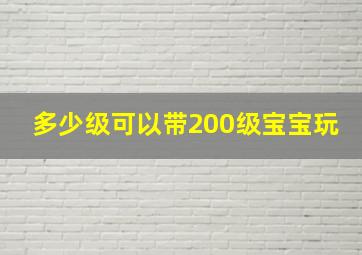 多少级可以带200级宝宝玩